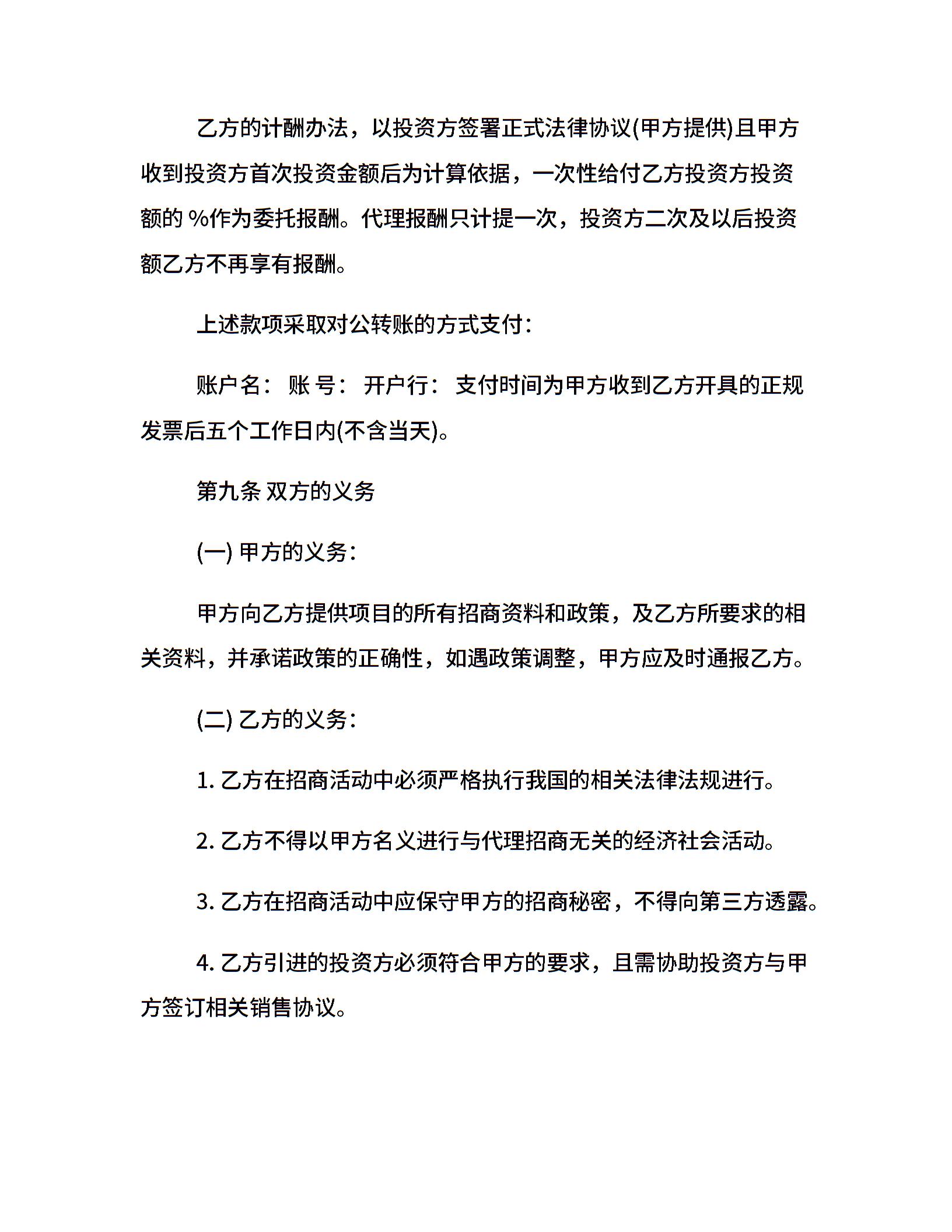 乙方的计酬办法，以投资方签署正式法律协议(甲方提供)且甲方收到投资方首次投资金额后为计算依据，一次性给付乙方投资方投资额的 %作为委托报酬。代理报酬只计提一次，投资方二次及以后投资额乙方不再享有报酬。

上述款项采取对公转账的方式支付：

账户名： 账 号： 开户行： 支付时间为甲方收到乙方开具的正规发票后五个工作日内(不含当天)。

第九条 双方的义务

(一) 甲方的义务：

甲方向乙方提供项目的所有招商资料和政策，及乙方所要求的相关资料，并承诺政策的正确性，如遇政策调整，甲方应及时通报乙方。

(二) 乙方的义务：

1. 乙方在招商活动中必须严格执行我国的相关法律法规进行。

2. 乙方不得以甲方名义进行与代理招商无关的经济社会活动。

3. 乙方在招商活动中应保守甲方的招商秘密，不得向第三方透露。

4. 乙方引进的投资方必须符合甲方的要求，且需协助投资方与甲方签订相关销售协议。